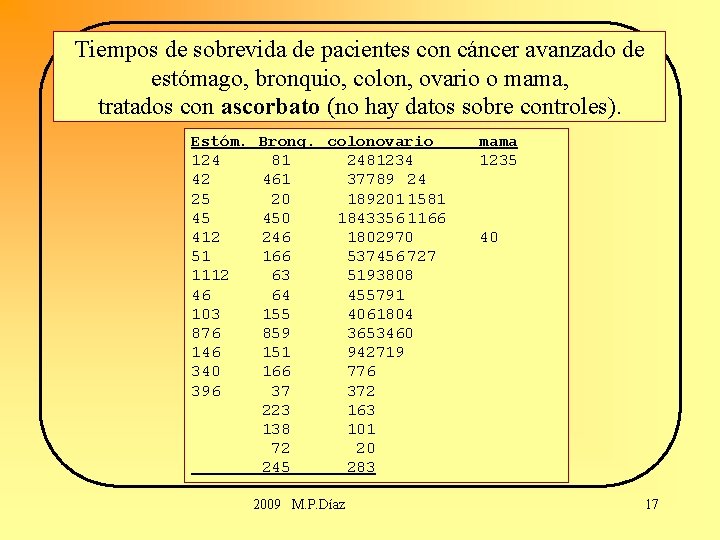 Tiempos de sobrevida de pacientes con cáncer avanzado de estómago, bronquio, colon, ovario o mama, tratados con **ascorbato** (no hay datos sobre controles).

| Estóm. | Bronq. | colonovario | mama |
|---|---|---|---|
| 124 | 81 | 2481234 | 1235 |
| 42 | 461 | 37789 24 | |
| 25 | 20 | 1892011581 | |
| 45 | 450 | 18433561166 | |
| 412 | 246 | 1802970 | 40 |
| 51 | 166 | 537456727 | |
| 1112 | 63 | 5193808 | |
| 46 | 64 | 455791 | |
| 103 | 155 | 4061804 | |
| 876 | 859 | 3653460 | |
| 146 | 151 | 942719 | |
| 340 | 166 | 776 | |
| 396 | 37 | 372 | |
| | 223 | 163 | |
| | 138 | 101 | |
| | 72 | 20 | |
| | 245 | 283 | |

2009 M.P.Díaz

17